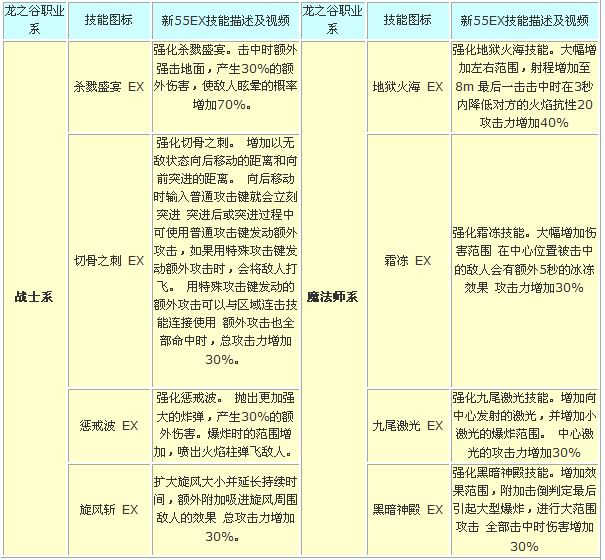 | 龙之谷职业系 | 技能图标 | 新55EX技能描述及视频 | 龙之谷职业系 | 技能图标 | 新55EX技能描述及视频 |
|---|---|---|---|---|---|
| 战士系 | 杀戮盛宴 EX | 强化杀戮盛宴。击中时额外强击地面，产生30%的额外伤害，使敌人眩晕的概率增加70%。 | 魔法师系 | 地狱火海 EX | 强化地狱火海技能。大幅增加左右范围，射程增加至8m 最后一击击中时在3秒内降低对方的火焰抗性20 攻击力增加40% |
| | 切骨之刺 EX | 强化切骨之刺。 增加以无敌状态向后移动的距离和向前突进的距离。 向后移动时输入普通攻击键就会立刻突进 突进后或突进过程中可使用普通攻击键发动额外攻击，如果用特殊攻击键发动额外攻击时，会将敌人打飞。 用特殊攻击键发动的额外攻击可以与区域连击技能连接使用 额外攻击也全部命中时，总攻击力增加30%。 | | 霜冻 EX | 强化霜冻技能。大幅增加伤害范围 在中心位置被击中的敌人会有额外5秒的冰冻效果 攻击力增加30% |
| | 惩戒波 EX | 强化惩戒波。 抛出更加强大的炸弹，产生30%的额外伤害。爆炸时的范围增加，喷出火焰柱弹飞敌人。 | | 九尾激光 EX | 强化九尾激光技能。增加向中心发射的激光，并增加小激光的爆炸范围。 中心激光的攻击力增加30% |
| | 旋风斩 EX | 扩大旋风大小并延长持续时间，额外附加吸进旋风周围敌人的效果 总攻击力增加30%。 | | 黑暗神殿 EX | 强化黑暗神殿技能。增加效果范围，附加击倒判定最后引起大型爆炸，进行大范围攻击 全部击中时伤害增加30% |